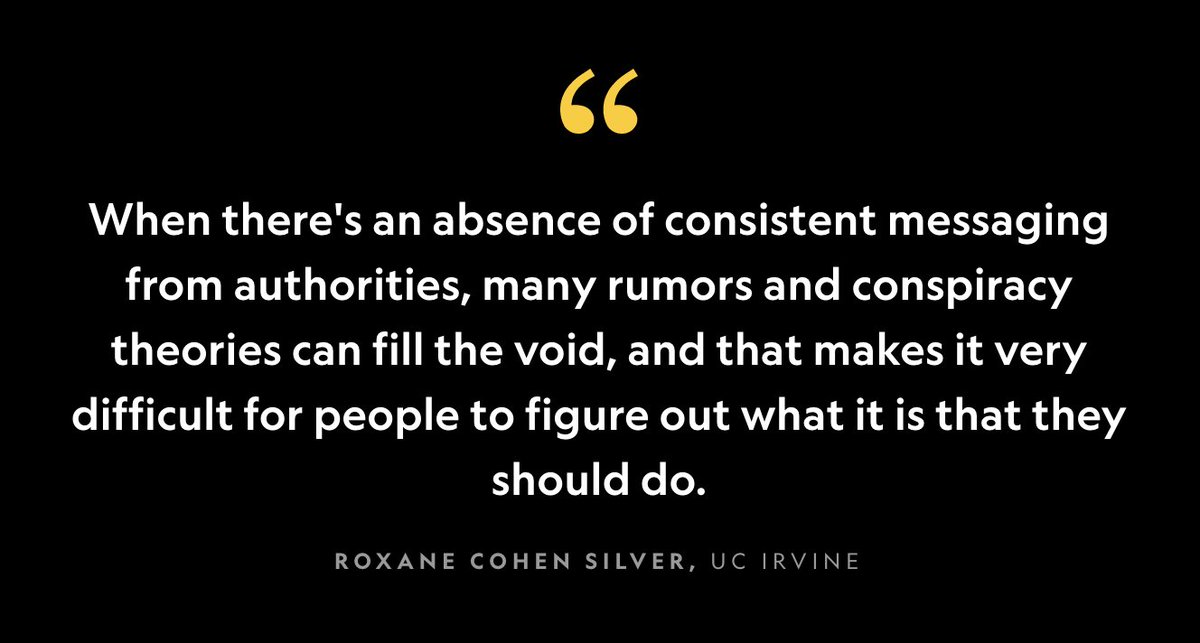 “

When there's an absence of consistent messaging from authorities, many rumors and conspiracy theories can fill the void, and that makes it very difficult for people to figure out what it is that they should do.

ROXANE COHEN SILVER, UC IRVINE